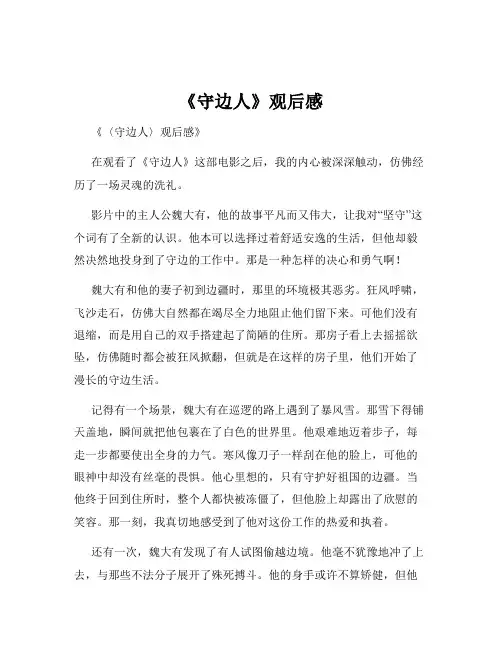 《守边人》观后感

《〈守边人〉观后感》

在观看了《守边人》这部电影之后，我的内心被深深触动，仿佛经历了一场灵魂的洗礼。

影片中的主人公魏大有，他的故事平凡而又伟大，让我对“坚守”这个词有了全新的认识。他本可以选择过着舒适安逸的生活，但他却毅然决然地投身到了守边的工作中。那是一种怎样的决心和勇气啊！

魏大有和他的妻子初到边疆时，那里的环境极其恶劣。狂风呼啸，飞沙走石，仿佛大自然都在竭尽全力地阻止他们留下来。可他们没有退缩，而是用自己的双手搭建起了简陋的住所。那房子看上去摇摇欲坠，仿佛随时都会被狂风掀翻，但就是在这样的房子里，他们开始了漫长的守边生活。

记得有一个场景，魏大有在巡逻的路上遇到了暴风雪。那雪下得铺天盖地，瞬间就把他包裹在了白色的世界里。他艰难地迈着步子，每走一步都要使出全身的力气。寒风像刀子一样刮在他的脸上，可他的眼神中却没有丝毫的畏惧。他心里想的，只有守护好祖国的边疆。当他终于回到住所时，整个人都快被冻僵了，但他脸上却露出了欣慰的笑容。那一刻，我真切地感受到了他对这份工作的热爱和执着。

还有一次，魏大有发现了有人试图偷越边境。他毫不犹豫地冲了上去，与那些不法分子展开了殊死搏斗。他的身手或许不算矫健，但他